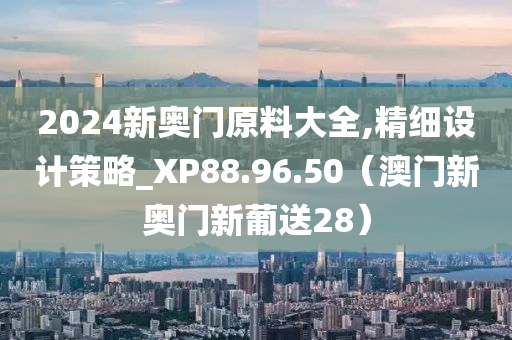 2024新奥门原料大全,精细设计策略_XP88.96.50（澳门新奥门新葡送28）